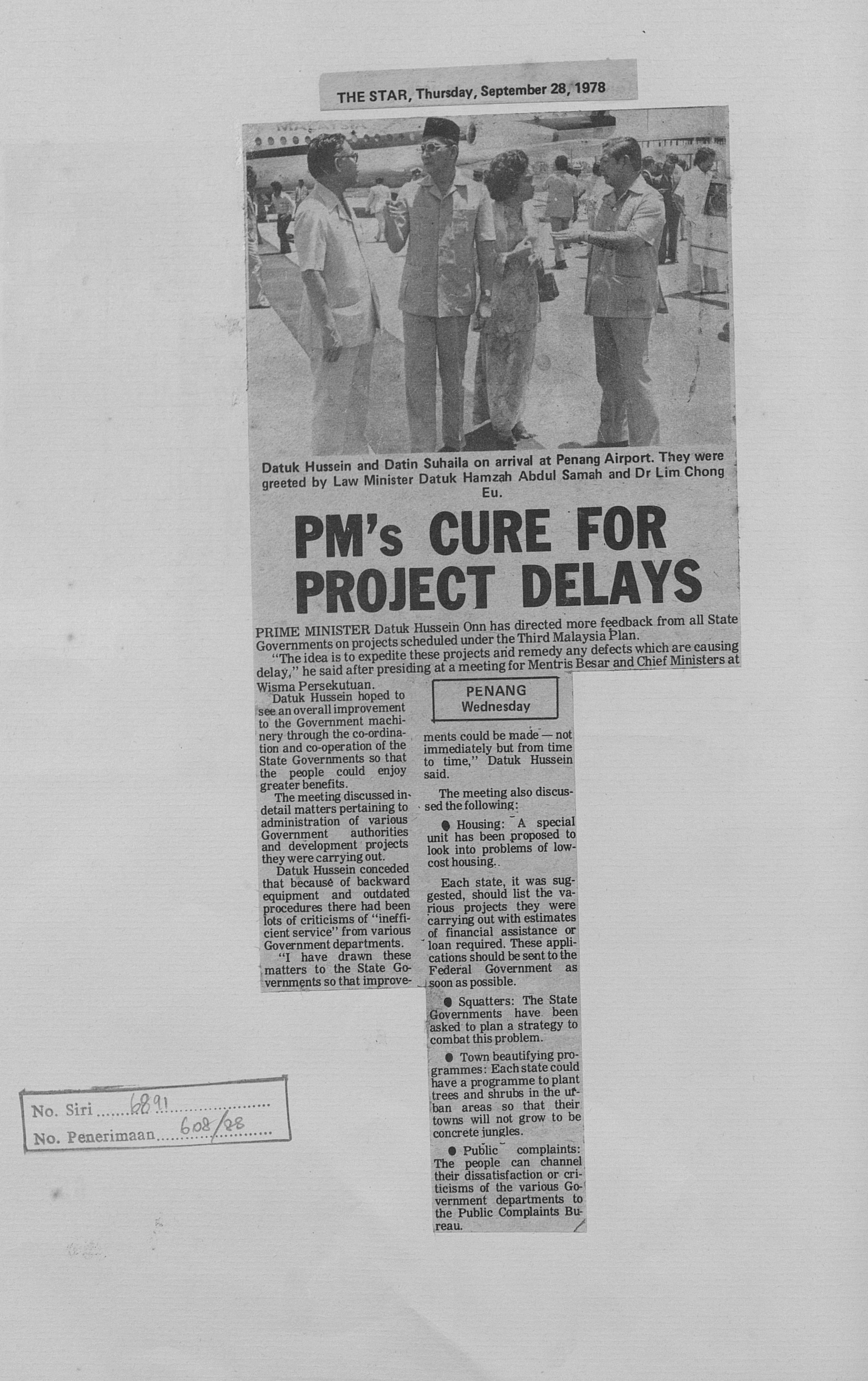 THE STAR, Thursday, September 28, 1978

Datuk Hussein and Datin Suhaila on arrival at Penang Airport. They were greeted by Law Minister Datuk Hamzah Abdul Samah and Dr Lim Chong Eu.

PM's CURE FOR PROJECT DELAYS

PRIME MINISTER Datuk Hussein Onn has directed more feedback from all State Governments on projects scheduled under the Third Malaysia Plan.

"The idea is to expedite these projects and remedy any defects which are causing delay," he said after presiding at a meeting for Mentris Besar and Chief Ministers at Wisma Persekutuan.

PENANG
Wednesday

Datuk Hussein hoped to see an overall improvement to the Government machinery through the co-ordination and co-operation of the State Governments so that the people could enjoy greater benefits.

The meeting discussed in detail matters pertaining to administration of various Government authorities and development projects they were carrying out.

Datuk Hussein conceded that because of backward equipment and outdated procedures there had been lots of criticisms of "inefficient service" from various Government departments.

"I have drawn these matters to the State Governments so that improvements could be made — not immediately but from time to time," Datuk Hussein said.

The meeting also discussed the following:

● Housing: A special unit has been proposed to look into problems of low-cost housing.

Each state, it was suggested, should list the various projects they were carrying out with estimates of financial assistance or loan required. These applications should be sent to the Federal Government as soon as possible.

● Squatters: The State Governments have been asked to plan a strategy to combat this problem.

● Town beautifying programmes: Each state could have a programme to plant trees and shrubs in the urban areas so that their towns will not grow to be concrete jungles.

● Public complaints: The people can channel their dissatisfaction or criticisms of the various Government departments to the Public Complaints Bureau.

No. Siri 6891
No. Penerimaan 608/28